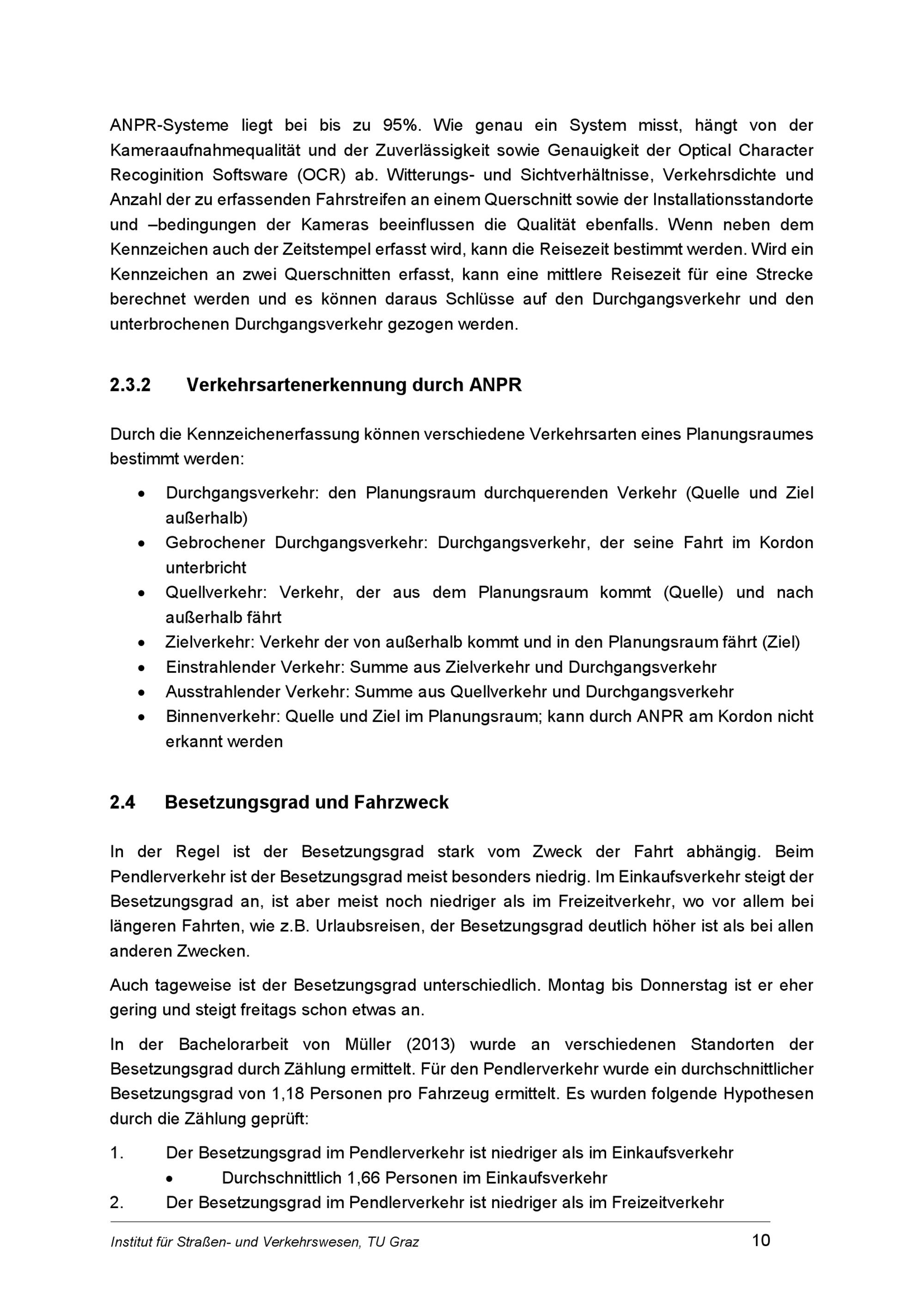 ANPR-Systeme liegt bei bis zu 95%. Wie genau ein System misst, hängt von der Kameraaufnahmequalität und der Zuverlässigkeit sowie Genauigkeit der Optical Character Recoginition Softsware (OCR) ab. Witterungs- und Sichtverhältnisse, Verkehrsdichte und Anzahl der zu erfassenden Fahrstreifen an einem Querschnitt sowie der Installationsstandorte und –bedingungen der Kameras beeinflussen die Qualität ebenfalls. Wenn neben dem Kennzeichen auch der Zeitstempel erfasst wird, kann die Reisezeit bestimmt werden. Wird ein Kennzeichen an zwei Querschnitten erfasst, kann eine mittlere Reisezeit für eine Strecke berechnet werden und es können daraus Schlüsse auf den Durchgangsverkehr und den unterbrochenen Durchgangsverkehr gezogen werden.

2.3.2 Verkehrsartenerkennung durch ANPR

Durch die Kennzeichenerfassung können verschiedene Verkehrsarten eines Planungsraumes bestimmt werden:

• Durchgangsverkehr: den Planungsraum durchquerenden Verkehr (Quelle und Ziel außerhalb)
• Gebrochener Durchgangsverkehr: Durchgangsverkehr, der seine Fahrt im Kordon unterbricht
• Quellverkehr: Verkehr, der aus dem Planungsraum kommt (Quelle) und nach außerhalb fährt
• Zielverkehr: Verkehr der von außerhalb kommt und in den Planungsraum fährt (Ziel)
• Einstrahlender Verkehr: Summe aus Zielverkehr und Durchgangsverkehr
• Ausstrahlender Verkehr: Summe aus Quellverkehr und Durchgangsverkehr
• Binnenverkehr: Quelle und Ziel im Planungsraum; kann durch ANPR am Kordon nicht erkannt werden

2.4 Besetzungsgrad und Fahrzweck

In der Regel ist der Besetzungsgrad stark vom Zweck der Fahrt abhängig. Beim Pendlerverkehr ist der Besetzungsgrad meist besonders niedrig. Im Einkaufsverkehr steigt der Besetzungsgrad an, ist aber meist noch niedriger als im Freizeitverkehr, wo vor allem bei längeren Fahrten, wie z.B. Urlaubsreisen, der Besetzungsgrad deutlich höher ist als bei allen anderen Zwecken.

Auch tageweise ist der Besetzungsgrad unterschiedlich. Montag bis Donnerstag ist er eher gering und steigt freitags schon etwas an.

In der Bachelorarbeit von Müller (2013) wurde an verschiedenen Standorten der Besetzungsgrad durch Zählung ermittelt. Für den Pendlerverkehr wurde ein durchschnittlicher Besetzungsgrad von 1,18 Personen pro Fahrzeug ermittelt. Es wurden folgende Hypothesen durch die Zählung geprüft:

1. Der Besetzungsgrad im Pendlerverkehr ist niedriger als im Einkaufsverkehr
• Durchschnittlich 1,66 Personen im Einkaufsverkehr
2. Der Besetzungsgrad im Pendlerverkehr ist niedriger als im Freizeitverkehr

Institut für Straßen- und Verkehrswesen, TU Graz 10